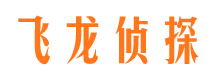 飞龙侦探